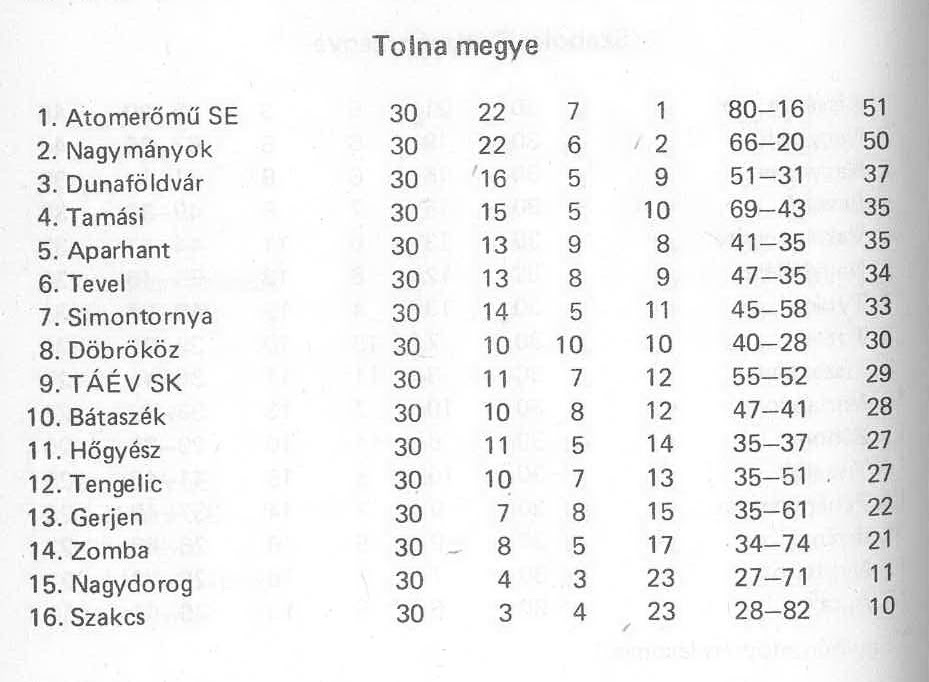 Tolna megye

| | | | | | | |
|---|---|---|---|---|---|---|
| 1. Atomerőmű SE | 30 | 22 | 7 | 1 | 80–16 | 51 |
| 2. Nagymányok | 30 | 22 | 6 | 2 | 66–20 | 50 |
| 3. Dunaföldvár | 30 | 16 | 5 | 9 | 51–31 | 37 |
| 4. Tamási | 30 | 15 | 5 | 10 | 69–43 | 35 |
| 5. Aparhant | 30 | 13 | 9 | 8 | 41–35 | 35 |
| 6. Tevel | 30 | 13 | 8 | 9 | 47–35 | 34 |
| 7. Simontornya | 30 | 14 | 5 | 11 | 45–58 | 33 |
| 8. Döbrököz | 30 | 10 | 10 | 10 | 40–28 | 30 |
| 9. TÁÉV SK | 30 | 11 | 7 | 12 | 55–52 | 29 |
| 10. Bátaszék | 30 | 10 | 8 | 12 | 47–41 | 28 |
| 11. Hőgyész | 30 | 11 | 5 | 14 | 35–37 | 27 |
| 12. Tengelic | 30 | 10 | 7 | 13 | 35–51 | 27 |
| 13. Gerjen | 30 | 7 | 8 | 15 | 35–61 | 22 |
| 14. Zomba | 30 | 8 | 5 | 17 | 34–74 | 21 |
| 15. Nagydorog | 30 | 4 | 3 | 23 | 27–71 | 11 |
| 16. Szakcs | 30 | 3 | 4 | 23 | 28–82 | 10 |